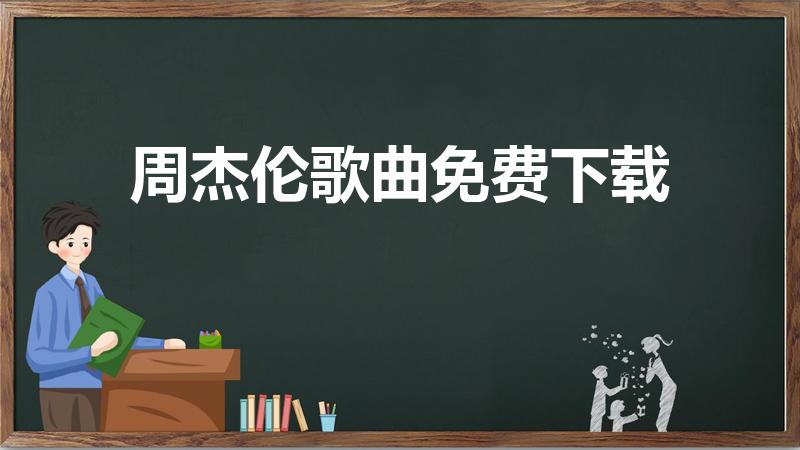 周杰伦歌曲免费下载